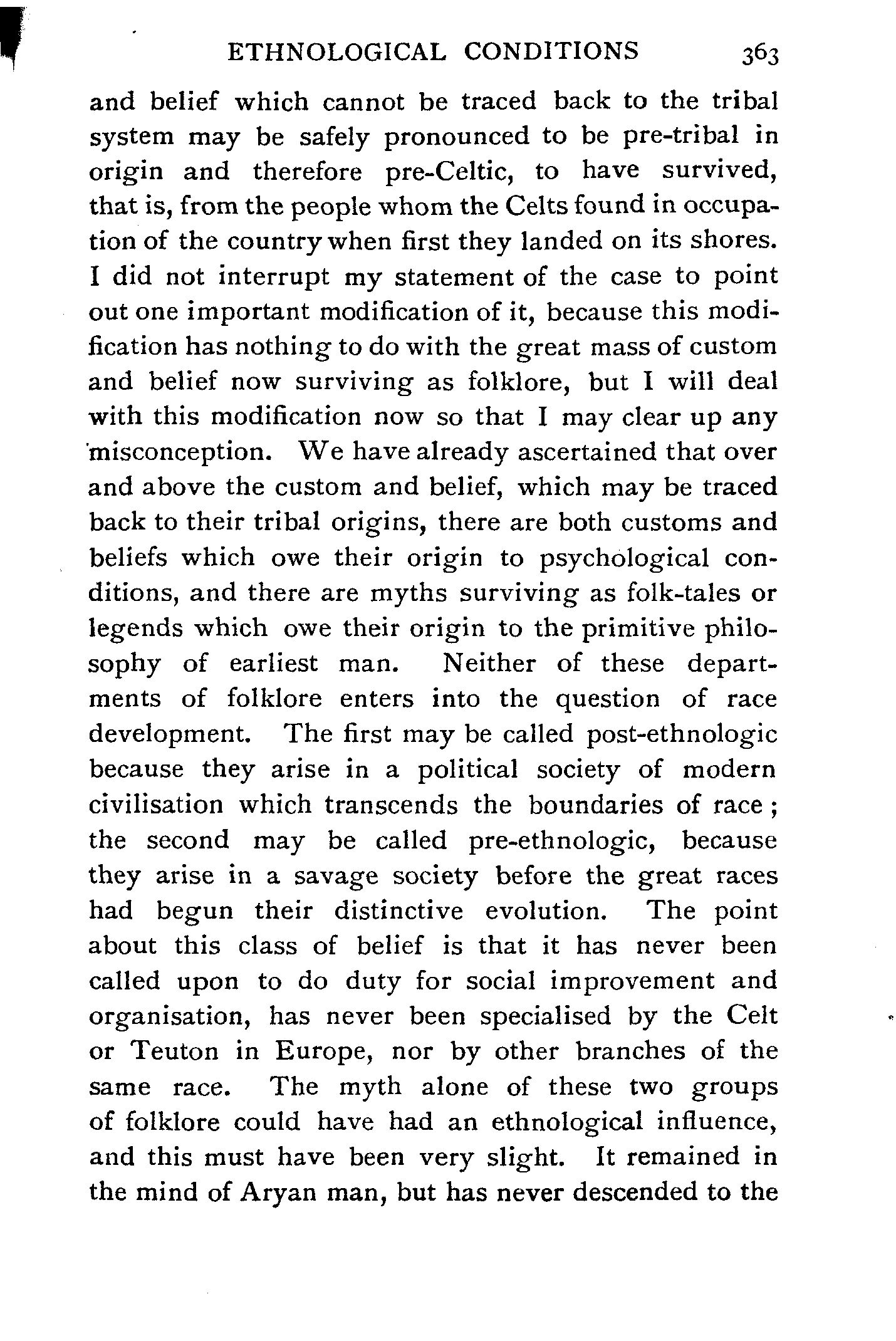 ETHNOLOGICAL CONDITIONS 363

and belief which cannot be traced back to the tribal system may be safely pronounced to be pre-tribal in origin and therefore pre-Celtic, to have survived, that is, from the people whom the Celts found in occupation of the country when first they landed on its shores. I did not interrupt my statement of the case to point out one important modification of it, because this modification has nothing to do with the great mass of custom and belief now surviving as folklore, but I will deal with this modification now so that I may clear up any misconception. We have already ascertained that over and above the custom and belief, which may be traced back to their tribal origins, there are both customs and beliefs which owe their origin to psychological conditions, and there are myths surviving as folk-tales or legends which owe their origin to the primitive philosophy of earliest man. Neither of these departments of folklore enters into the question of race development. The first may be called post-ethnologic because they arise in a political society of modern civilisation which transcends the boundaries of race; the second may be called pre-ethnologic, because they arise in a savage society before the great races had begun their distinctive evolution. The point about this class of belief is that it has never been called upon to do duty for social improvement and organisation, has never been specialised by the Celt or Teuton in Europe, nor by other branches of the same race. The myth alone of these two groups of folklore could have had an ethnological influence, and this must have been very slight. It remained in the mind of Aryan man, but has never descended to the